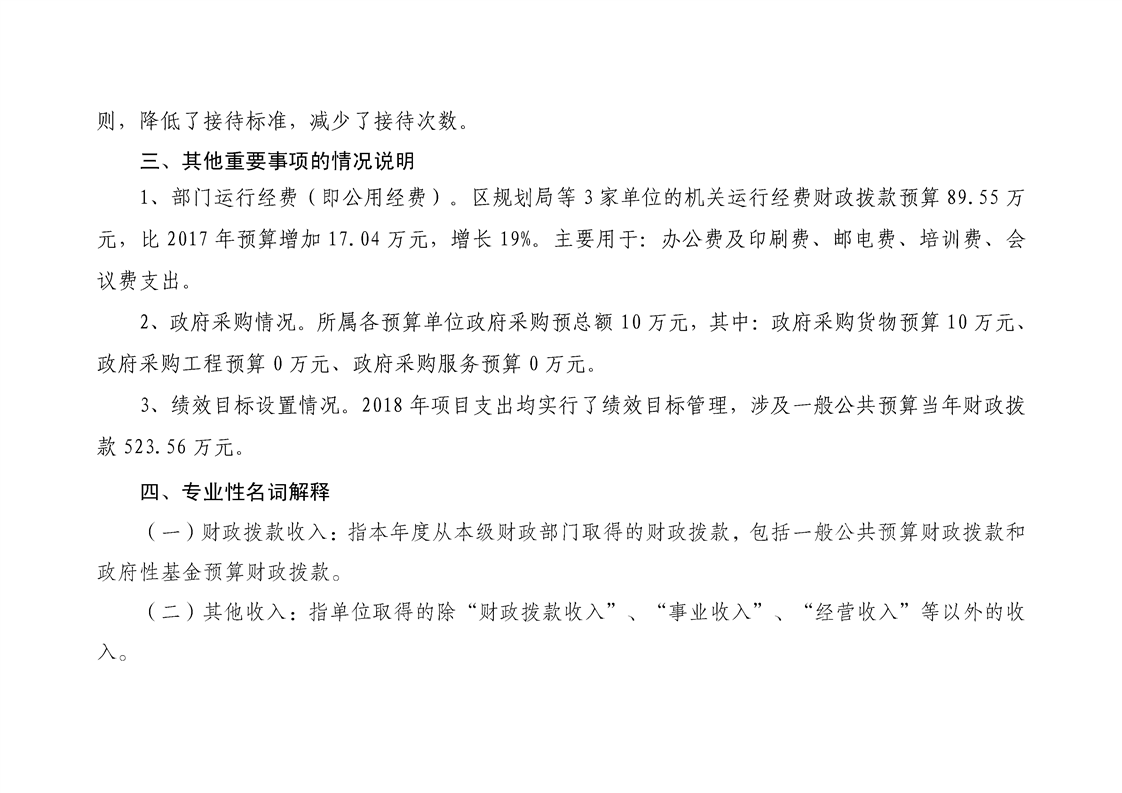 则，降低了接待标准，减少了接待次数。

三、其他重要事项的情况说明

1、部门运行经费（即公用经费）。区规划局等 3 家单位的机关运行经费财政拨款预算 89.55 万元，比 2017 年预算增加 17.04 万元，增长 19%。主要用于：办公费及印刷费、邮电费、培训费、会议费支出。

2、政府采购情况。所属各预算单位政府采购预总额 10 万元，其中：政府采购货物预算 10 万元、政府采购工程预算 0 万元、政府采购服务预算 0 万元。

3、绩效目标设置情况。2018 年项目支出均实行了绩效目标管理，涉及一般公共预算当年财政拨款 523.56 万元。

四、专业性名词解释

（一）财政拨款收入：指本年度从本级财政部门取得的财政拨款，包括一般公共预算财政拨款和政府性基金预算财政拨款。

（二）其他收入：指单位取得的除“财政拨款收入”、“事业收入”、“经营收入”等以外的收入。